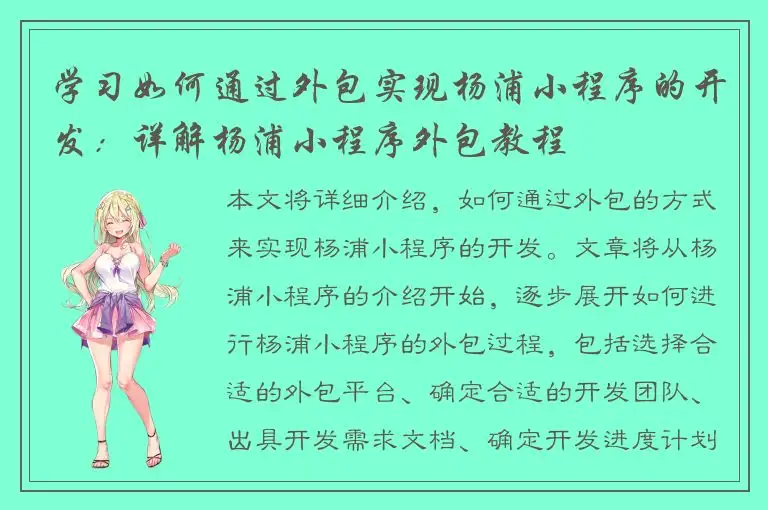 学习如何通过外包实现杨浦小程序的开发：详解杨浦小程序外包教程

本文将详细介绍，如何通过外包的方式来实现杨浦小程序的开发。文章将从杨浦小程序的介绍开始，逐步展开如何进行杨浦小程序的外包过程，包括选择合适的外包平台、确定合适的开发团队、出具开发需求文档、确定开发进度计划